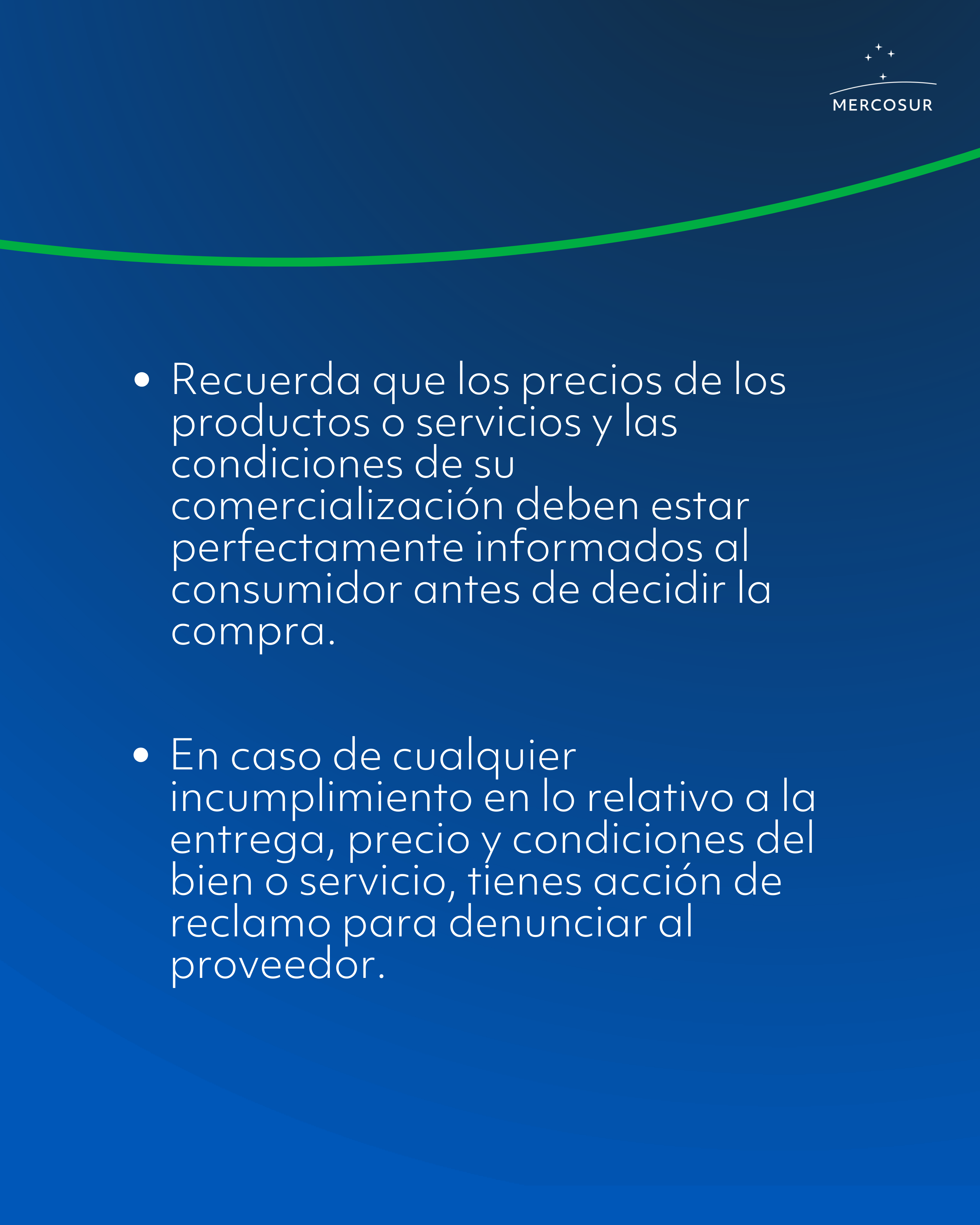 MERCOSUR

• Recuerda que los precios de los productos o servicios y las condiciones de su comercialización deben estar perfectamente informados al consumidor antes de decidir la compra.

• En caso de cualquier incumplimiento en lo relativo a la entrega, precio y condiciones del bien o servicio, tienes acción de reclamo para denunciar al proveedor.